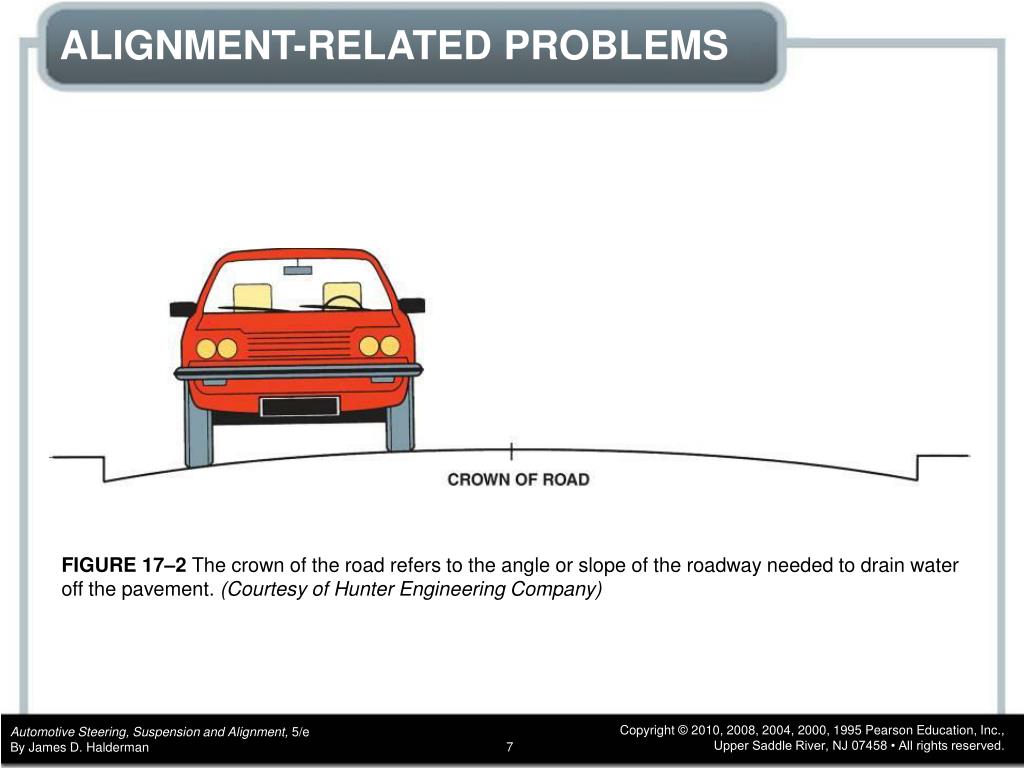 ALIGNMENT-RELATED PROBLEMS

CROWN OF ROAD

FIGURE 17–2 The crown of the road refers to the angle or slope of the roadway needed to drain water off the pavement. (Courtesy of Hunter Engineering Company)

Automotive Steering, Suspension and Alignment, 5/e
By James D. Halderman

7

Copyright © 2010, 2008, 2004, 2000, 1995 Pearson Education, Inc.,
Upper Saddle River, NJ 07458 • All rights reserved.